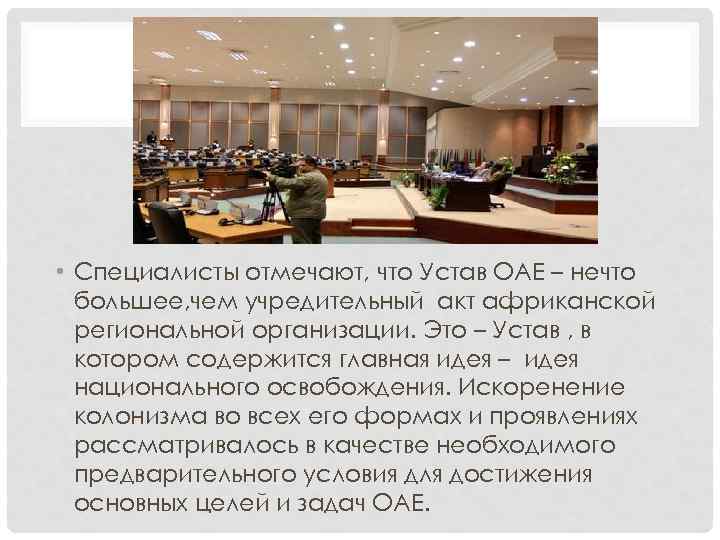 • Специалисты отмечают, что Устав ОАЕ – нечто большее,чем учредительный акт африканской региональной организации. Это – Устав , в котором содержится главная идея – идея национального освобождения. Искоренение колонизма во всех его формах и проявлениях рассматривалось в качестве необходимого предварительного условия для достижения основных целей и задач ОАЕ.